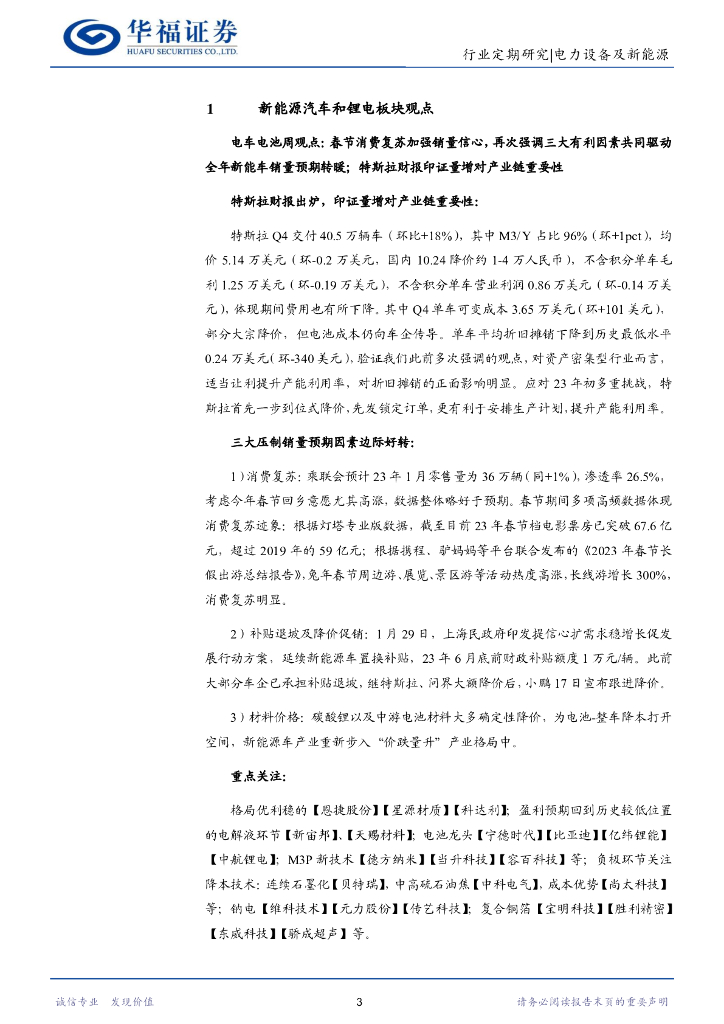 华福证券
HUAFU SECURITIES CO.,LTD.

行业定期研究|电力设备及新能源

1 新能源汽车和锂电板块观点

电车电池周观点：春节消费复苏加强销量信心，再次强调三大有利因素共同驱动全年新能车销量预期转暖；特斯拉财报印证量增对产业链重要性

特斯拉财报出炉，印证量增对产业链重要性：

特斯拉 Q4 交付 40.5 万辆车（环比+18%），其中 M3/Y 占比 96%（环+1pct），均价 5.14 万美元（环-0.2 万美元，国内 10.24 降价约 1-4 万人民币），不含积分单车毛利 1.25 万美元（环-0.19 万美元），不含积分单车营业利润 0.86 万美元（环-0.14 万美元），体现期间费用也有所下降。其中 Q4 单车可变成本 3.65 万美元（环+101 美元），部分大宗降价，但电池成本仍向车企传导。单车平均折旧摊销下降到历史最低水平 0.24 万美元（环-340 美元），验证我们此前多次强调的观点，对资产密集型行业而言，适当让利提升产能利用率，对折旧摊销的正面影响明显。应对 23 年初多重挑战，特斯拉首先一步到位式降价，先发锁定订单，更有利于安排生产计划，提升产能利用率。

三大压制销量预期因素边际好转：

1）消费复苏：乘联会预计 23 年 1 月零售量为 36 万辆（同+1%），渗透率 26.5%，考虑今年春节回乡意愿尤其高涨，数据整体略好于预期。春节期间多项高频数据体现消费复苏迹象：根据灯塔专业版数据，截至目前 23 年春节档电影票房已突破 67.6 亿元，超过 2019 年的 59 亿元；根据携程、驴妈妈等平台联合发布的《2023 年春节长假出游总结报告》，兔年春节周边游、展览、景区游等活动热度高涨，长线游增长 300%，消费复苏明显。

2）补贴退坡及降价促销：1 月 29 日，上海民政府印发提信心扩需求稳增长促发展行动方案，延续新能源车置换补贴，23 年 6 月底前财政补贴额度 1 万元/辆。此前大部分车企已承担补贴退坡，继特斯拉、问界大额降价后，小鹏 17 日宣布跟进降价。

3）材料价格：碳酸锂以及中游电池材料大多确定性降价，为电池-整车降本打开空间，新能源车产业重新步入“价跌量升”产业格局中。

重点关注：

格局优利稳的【恩捷股份】【星源材质】【科达利】；盈利预期回到历史较低位置的电解液环节【新宙邦】、【天赐材料】；电池龙头【宁德时代】【比亚迪】【亿纬锂能】【中航锂电】；M3P 新技术【德方纳米】【当升科技】【容百科技】等；负极环节关注降本技术：连续石墨化【贝特瑞】、中高硫石油焦【中科电气】、成本优势【尚太科技】等；钠电【维科技术】【元力股份】【传艺科技】；复合铜箔【宝明科技】【胜利精密】【东威科技】【骄成超声】等。

诚信专业 发现价值

3

请务必阅读报告末页的重要声明